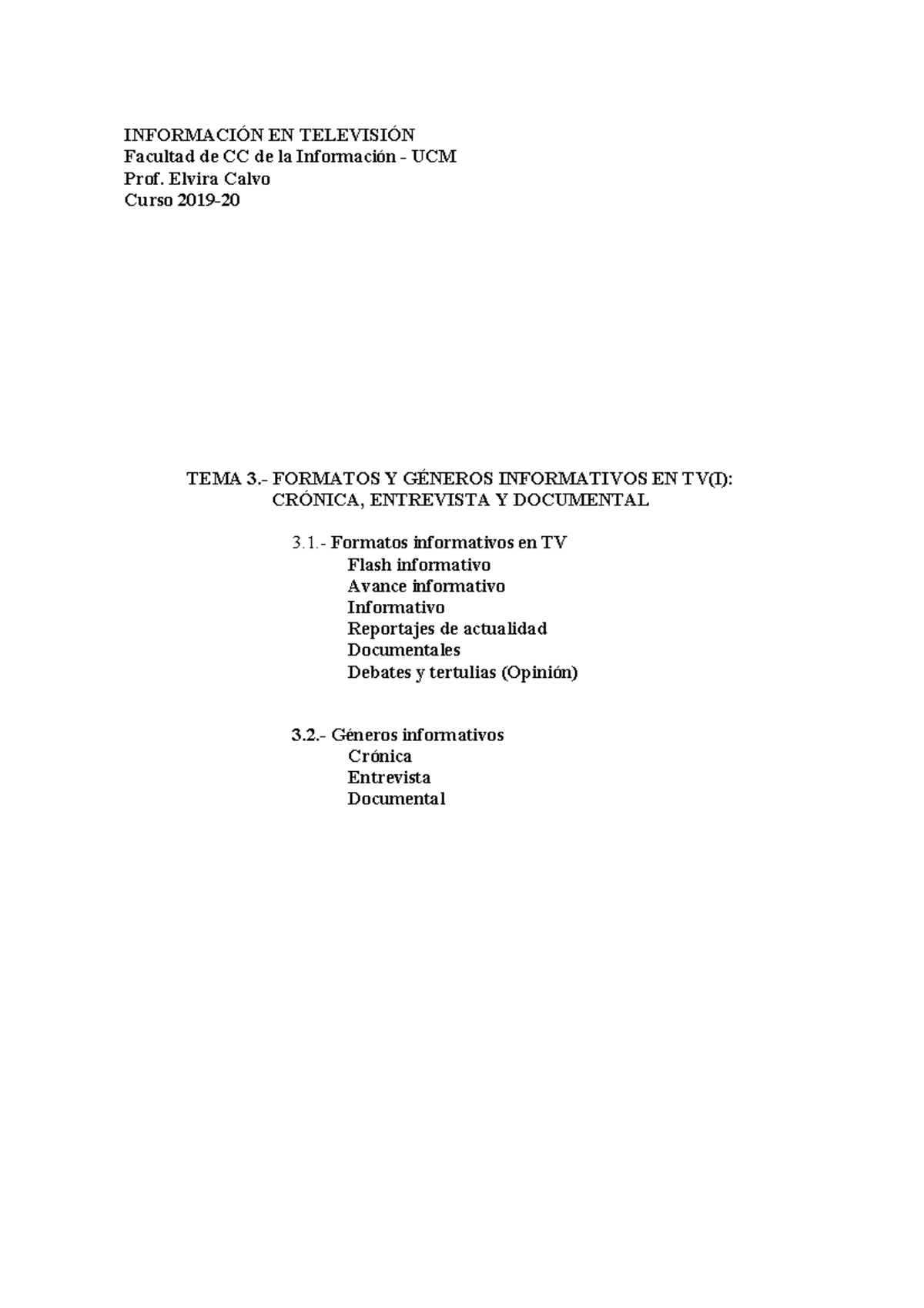 INFORMACIÓN EN TELEVISIÓN
Facultad de CC de la Información - UCM
Prof. Elvira Calvo
Curso 2019-20

TEMA 3.- FORMATOS Y GÉNEROS INFORMATIVOS EN TV(I):
CRÓNICA, ENTREVISTA Y DOCUMENTAL

3.1.- Formatos informativos en TV
Flash informativo
Avance informativo
Informativo
Reportajes de actualidad
Documentales
Debates y tertulias (Opinión)

3.2.- Géneros informativos
Crónica
Entrevista
Documental